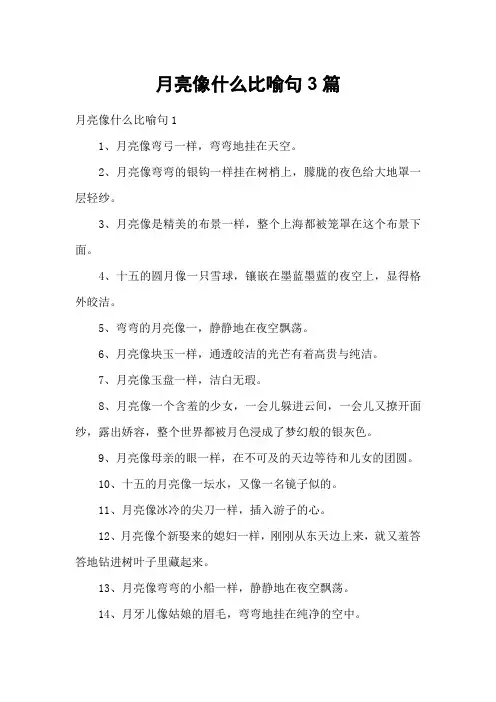 月亮像什么比喻句3篇

月亮像什么比喻句1

1、月亮像弯弓一样，弯弯地挂在天空。

2、月亮像弯弯的银钩一样挂在树梢上，朦胧的夜色给大地罩一层轻纱。

3、月亮像是精美的布景一样，整个上海都被笼罩在这个布景下面。

4、十五的圆月像一只雪球，镶嵌在墨蓝墨蓝的夜空上，显得格外皎洁。

5、弯弯的月亮像一，静静地在夜空飘荡。

6、月亮像块玉一样，通透皎洁的光芒有着高贵与纯洁。

7、月亮像玉盘一样，洁白无瑕。

8、月亮像一个含羞的少女，一会儿躲进云间，一会儿又撩开面纱，露出娇容，整个世界都被月色浸成了梦幻般的银灰色。

9、月亮像母亲的眼一样，在不可及的天边等待和儿女的团圆。

10、十五的月亮像一坛水，又像一名镜子似的。

11、月亮像冰冷的尖刀一样，插入游子的心。

12、月亮像个新娶来的媳妇一样，刚刚从东天边上来，就又羞答答地钻进树叶子里藏起来。

13、月亮像弯弯的小船一样，静静地在夜空飘荡。

14、月牙儿像姑娘的眉毛，弯弯地挂在纯净的空中。